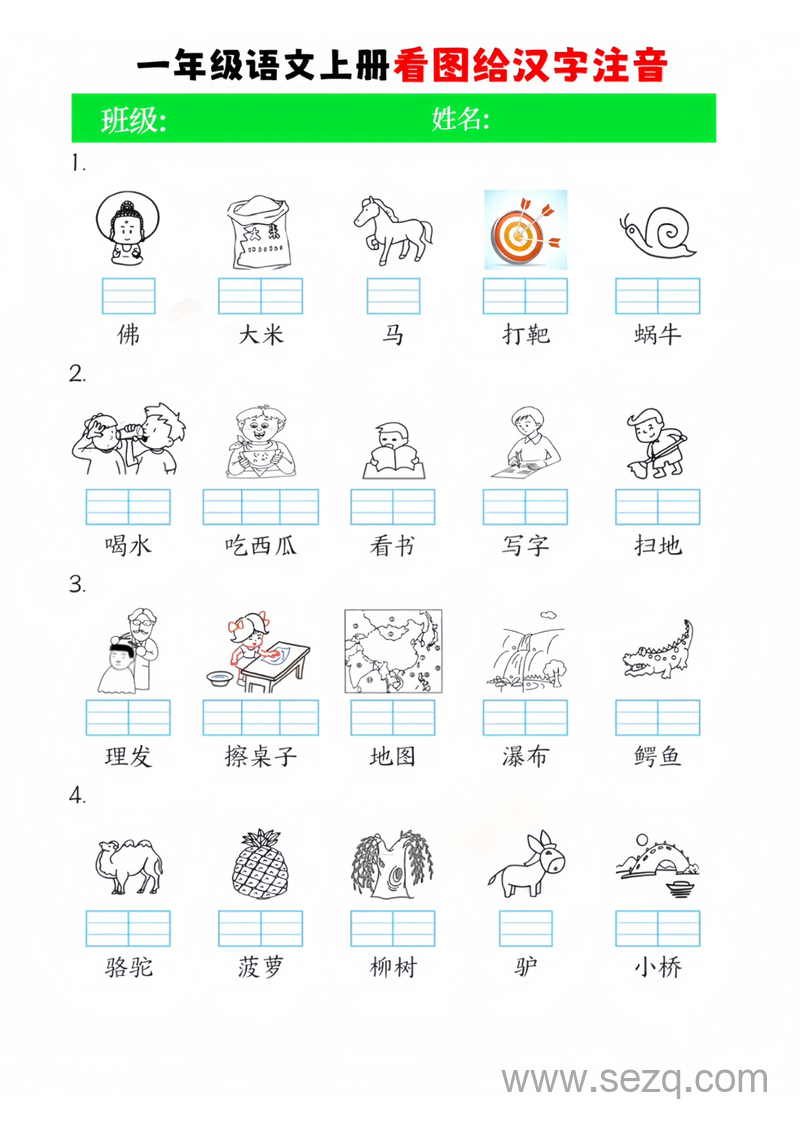 一年级语文上册看图给汉字注音

班级: 姓名:

1.

大米

佛 大米 马 打靶 蜗牛

2.

喝水 吃西瓜 看书 写字 扫地

3.

理发 擦桌子 地图 瀑布 鳄鱼

4.

骆驼 菠萝 柳树 驴 小桥

www.sezq.com